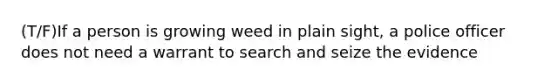 (T/F)If a person is growing weed in plain sight, a police officer does not need a warrant to search and seize the evidence